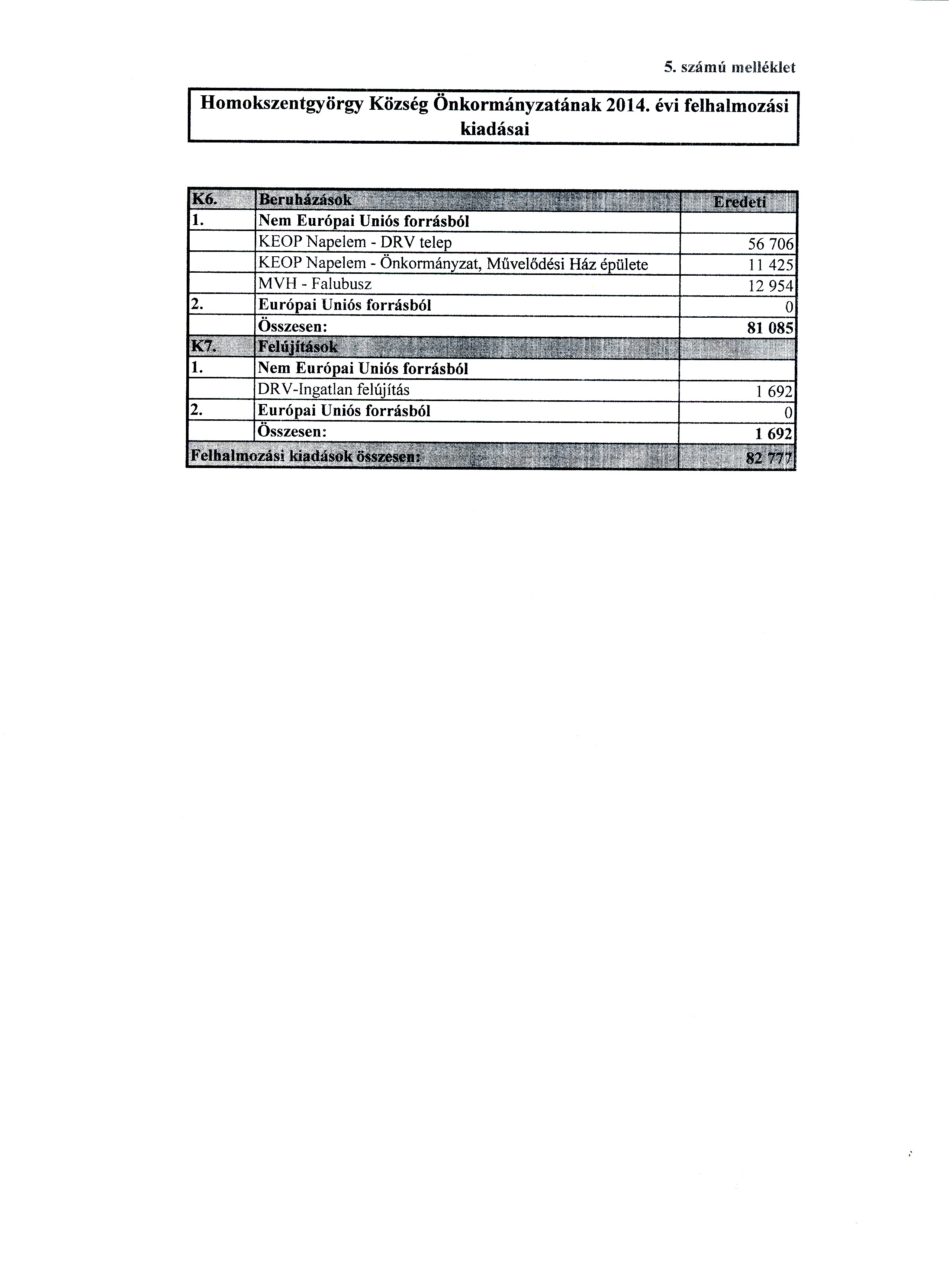 5. számú melléklet

Homokszentgyörgy Község Önkormányzatának 2014. évi felhalmozási kiadásai

| K6. | Beruházások | Eredeti |
|---|---|---|
| 1. | Nem Európai Uniós forrásból | |
| | KEOP Napelem - DRV telep | 56 706 |
| | KEOP Napelem - Önkormányzat, Művelődési Ház épülete | 11 425 |
| | MVH - Falubusz | 12 954 |
| 2. | Európai Uniós forrásból | 0 |
| | Összesen: | 81 085 |
| K7. | Felújítások | |
| 1. | Nem Európai Uniós forrásból | |
| | DRV-Ingatlan felújítás | 1 692 |
| 2. | Európai Uniós forrásból | 0 |
| | Összesen: | 1 692 |
| Felhalmozási kiadások összesen: | | 82 777 |